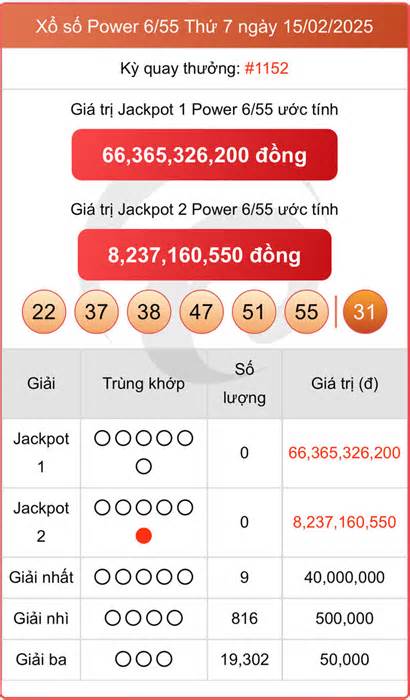 Xổ số Power 6/55 Thứ 7 ngày 15/02/2025

Kỳ quay thưởng: #1152

Giá trị Jackpot 1 Power 6/55 ước tính

66,365,326,200 đồng

Giá trị Jackpot 2 Power 6/55 ước tính

8,237,160,550 đồng

22 37 38 47 51 55 | 31

| Giải | Trùng khớp | Số lượng | Giá trị (đ) |
|---|---|---|---|
| Jackpot 1 | ○○○○○○ | 0 | 66,365,326,200 |
| Jackpot 2 | ○○○○○● | 0 | 8,237,160,550 |
| Giải nhất | ○○○○○ | 9 | 40,000,000 |
| Giải nhì | ○○○○ | 816 | 500,000 |
| Giải ba | ○○○ | 19,302 | 50,000 |